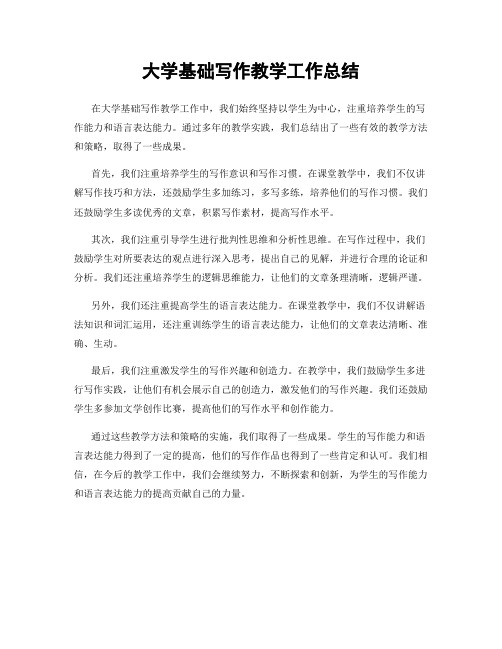 大学基础写作教学工作总结

在大学基础写作教学工作中，我们始终坚持以学生为中心，注重培养学生的写作能力和语言表达能力。通过多年的教学实践，我们总结出了一些有效的教学方法和策略，取得了一些成果。

首先，我们注重培养学生的写作意识和写作习惯。在课堂教学中，我们不仅讲解写作技巧和方法，还鼓励学生多加练习，多写多练，培养他们的写作习惯。我们还鼓励学生多读优秀的文章，积累写作素材，提高写作水平。

其次，我们注重引导学生进行批判性思维和分析性思维。在写作过程中，我们鼓励学生对所要表达的观点进行深入思考，提出自己的见解，并进行合理的论证和分析。我们还注重培养学生的逻辑思维能力，让他们的文章条理清晰，逻辑严谨。

另外，我们还注重提高学生的语言表达能力。在课堂教学中，我们不仅讲解语法知识和词汇运用，还注重训练学生的语言表达能力，让他们的文章表达清晰、准确、生动。

最后，我们注重激发学生的写作兴趣和创造力。在教学中，我们鼓励学生多进行写作实践，让他们有机会展示自己的创造力，激发他们的写作兴趣。我们还鼓励学生多参加文学创作比赛，提高他们的写作水平和创作能力。

通过这些教学方法和策略的实施，我们取得了一些成果。学生的写作能力和语言表达能力得到了一定的提高，他们的写作作品也得到了一些肯定和认可。我们相信，在今后的教学工作中，我们会继续努力，不断探索和创新，为学生的写作能力和语言表达能力的提高贡献自己的力量。